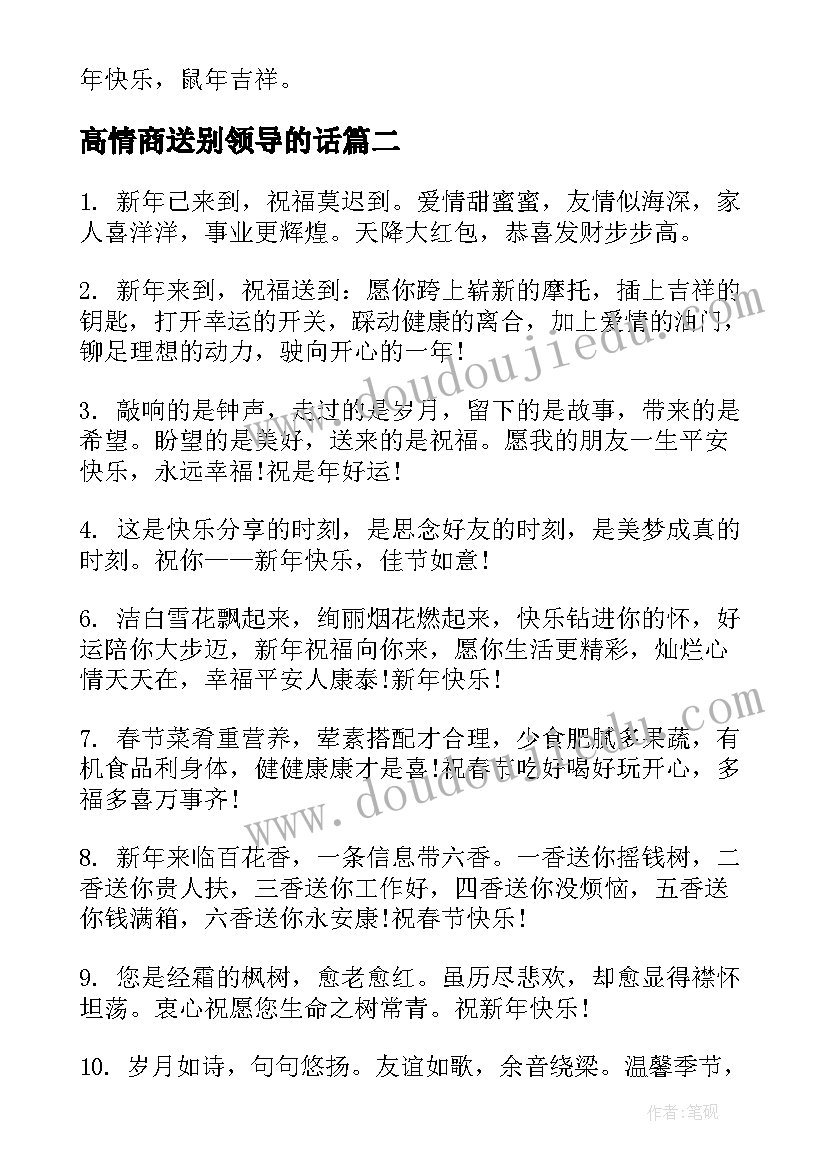 年快乐，鼠年吉祥。

高情商送别领导的话篇二

1. 新年已来到，祝福莫迟到。爱情甜蜜蜜，友情似海深，家人喜洋洋，事业更辉煌。天降大红包，恭喜发财步步高。

2. 新年来到，祝福送到：愿你跨上崭新的摩托，插上吉祥的钥匙，打开幸运的开关，踩动健康的离合，加上爱情的油门，铆足理想的动力，驶向开心的一年!

3. 敲响的是钟声，走过的是岁月，留下的是故事，带来的是希望。盼望的是美好，送来的是祝福。愿我的朋友一生平安快乐，永远幸福!祝是年好运!

4. 这是快乐分享的时刻，是思念好友的时刻，是美梦成真的时刻。祝你——新年快乐，佳节如意!

6. 洁白雪花飘起来，绚丽烟花燃起来，快乐钻进你的怀，好运陪你大步迈，新年祝福向你来，愿你生活更精彩，灿烂心情天天在，幸福平安人康泰!新年快乐!

7. 春节菜肴重营养，荤素搭配才合理，少食肥腻多果蔬，有机食品利身体，健健康康才是喜!祝春节吃好喝好玩开心，多福多喜万事齐!

8. 新年来临百花香，一条信息带六香。一香送你摇钱树，二香送你贵人扶，三香送你工作好，四香送你没烦恼，五香送你钱满箱，六香送你永安康!祝春节快乐!

9. 您是经霜的枫树，愈老愈红。虽历尽悲欢，却愈显得襟怀坦荡。衷心祝愿您生命之树常青。祝新年快乐!

10. 岁月如诗，句句悠扬。友谊如歌，余音绕梁。温馨季节，

www.doudoujiedu.com
www.doudoujiedu.com

作者:笔砚